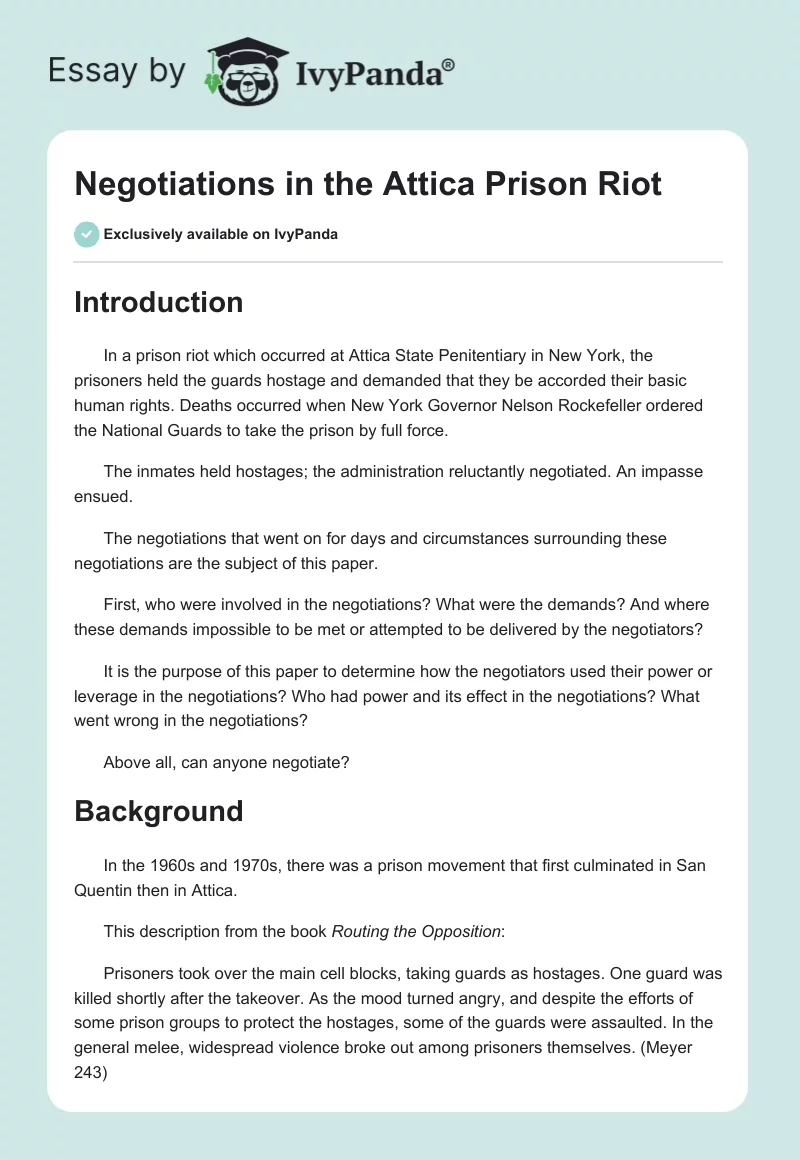 Essay by IvyPanda®

Negotiations in the Attica Prison Riot

Exclusively available on IvyPanda

Introduction

In a prison riot which occurred at Attica State Penitentiary in New York, the prisoners held the guards hostage and demanded that they be accorded their basic human rights. Deaths occurred when New York Governor Nelson Rockefeller ordered the National Guards to take the prison by full force.

The inmates held hostages; the administration reluctantly negotiated. An impasse ensued.

The negotiations that went on for days and circumstances surrounding these negotiations are the subject of this paper.

First, who were involved in the negotiations? What were the demands? And where these demands impossible to be met or attempted to be delivered by the negotiators?

It is the purpose of this paper to determine how the negotiators used their power or leverage in the negotiations? Who had power and its effect in the negotiations? What went wrong in the negotiations?

Above all, can anyone negotiate?

Background

In the 1960s and 1970s, there was a prison movement that first culminated in San Quentin then in Attica.

This description from the book Routing the Opposition:

Prisoners took over the main cell blocks, taking guards as hostages. One guard was killed shortly after the takeover. As the mood turned angry, and despite the efforts of some prison groups to protect the hostages, some of the guards were assaulted. In the general melee, widespread violence broke out among prisoners themselves. (Meyer 243)